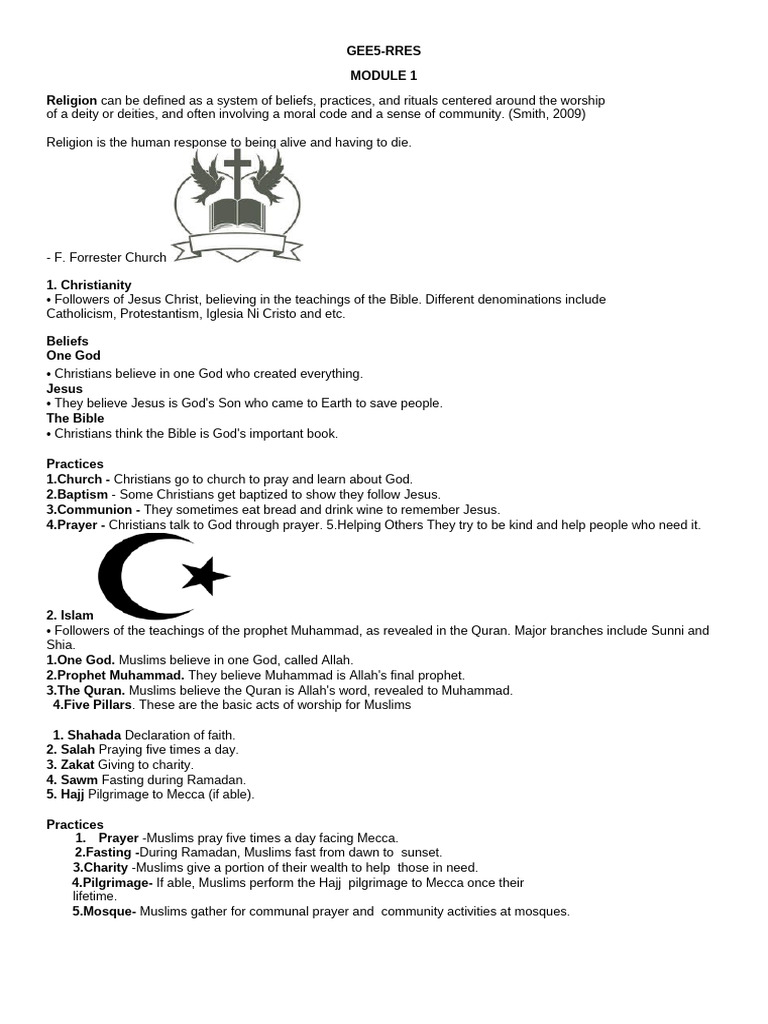 GEE5-RRES

MODULE 1

Religion can be defined as a system of beliefs, practices, and rituals centered around the worship of a deity or deities, and often involving a moral code and a sense of community. (Smith, 2009)

Religion is the human response to being alive and having to die.

- F. Forrester Church

1. Christianity
• Followers of Jesus Christ, believing in the teachings of the Bible. Different denominations include Catholicism, Protestantism, Iglesia Ni Cristo and etc.

Beliefs
One God
• Christians believe in one God who created everything.
Jesus
• They believe Jesus is God's Son who came to Earth to save people.
The Bible
• Christians think the Bible is God's important book.

Practices
1.Church - Christians go to church to pray and learn about God.
2.Baptism - Some Christians get baptized to show they follow Jesus.
3.Communion - They sometimes eat bread and drink wine to remember Jesus.
4.Prayer - Christians talk to God through prayer. 5.Helping Others They try to be kind and help people who need it.

2. Islam
• Followers of the teachings of the prophet Muhammad, as revealed in the Quran. Major branches include Sunni and Shia.
1.One God. Muslims believe in one God, called Allah.
2.Prophet Muhammad. They believe Muhammad is Allah's final prophet.
3.The Quran. Muslims believe the Quran is Allah's word, revealed to Muhammad.
4.Five Pillars. These are the basic acts of worship for Muslims

1. Shahada Declaration of faith.
2. Salah Praying five times a day.
3. Zakat Giving to charity.
4. Sawm Fasting during Ramadan.
5. Hajj Pilgrimage to Mecca (if able).

Practices
1. Prayer -Muslims pray five times a day facing Mecca.
2.Fasting -During Ramadan, Muslims fast from dawn to sunset.
3.Charity -Muslims give a portion of their wealth to help those in need.
4.Pilgrimage- If able, Muslims perform the Hajj pilgrimage to Mecca once their lifetime.
5.Mosque- Muslims gather for communal prayer and community activities at mosques.